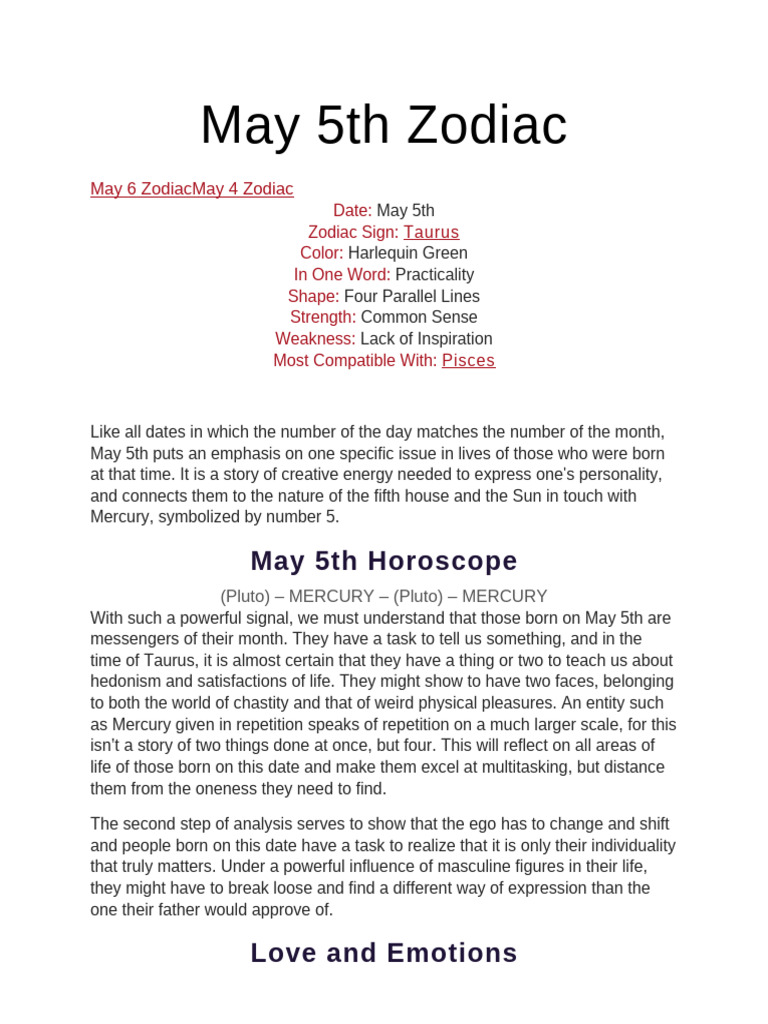 May 5th Zodiac

May 6 ZodiacMay 4 Zodiac

Date: May 5th
Zodiac Sign: Taurus
Color: Harlequin Green
In One Word: Practicality
Shape: Four Parallel Lines
Strength: Common Sense
Weakness: Lack of Inspiration
Most Compatible With: Pisces

Like all dates in which the number of the day matches the number of the month, May 5th puts an emphasis on one specific issue in lives of those who were born at that time. It is a story of creative energy needed to express one's personality, and connects them to the nature of the fifth house and the Sun in touch with Mercury, symbolized by number 5.

May 5th Horoscope

(Pluto) – MERCURY – (Pluto) – MERCURY
With such a powerful signal, we must understand that those born on May 5th are messengers of their month. They have a task to tell us something, and in the time of Taurus, it is almost certain that they have a thing or two to teach us about hedonism and satisfactions of life. They might show to have two faces, belonging to both the world of chastity and that of weird physical pleasures. An entity such as Mercury given in repetition speaks of repetition on a much larger scale, for this isn't a story of two things done at once, but four. This will reflect on all areas of life of those born on this date and make them excel at multitasking, but distance them from the oneness they need to find.

The second step of analysis serves to show that the ego has to change and shift and people born on this date have a task to realize that it is only their individuality that truly matters. Under a powerful influence of masculine figures in their life, they might have to break loose and find a different way of expression than the one their father would approve of.

Love and Emotions